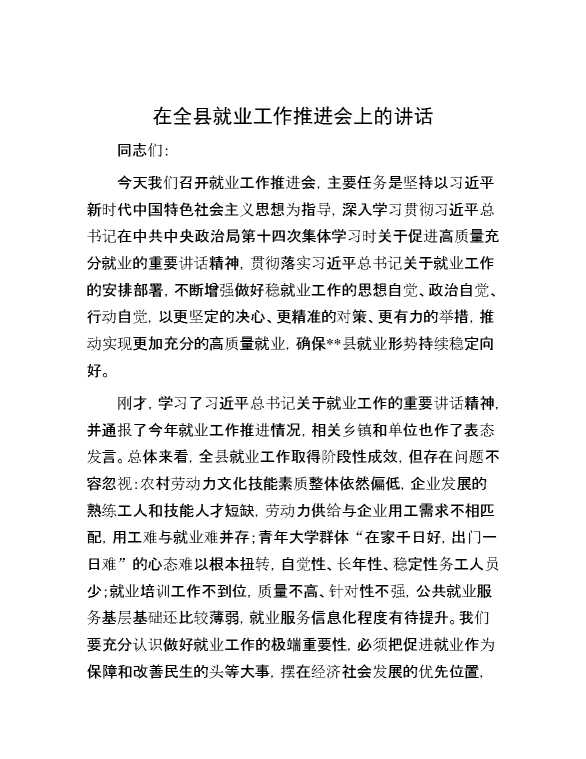 在全县就业工作推进会上的讲话

同志们:

今天我们召开就业工作推进会，主要任务是坚持以习近平新时代中国特色社会主义思想为指导，深入学习贯彻习近平总书记在中共中央政治局第十四次集体学习时关于促进高质量充分就业的重要讲话精神，贯彻落实习近平总书记关于就业工作的安排部署，不断增强做好稳就业工作的思想自觉、政治自觉、行动自觉，以更坚定的决心、更精准的对策、更有力的举措，推动实现更加充分的高质量就业，确保**县就业形势持续稳定向好。

刚才，学习了习近平总书记关于就业工作的重要讲话精神，并通报了今年就业工作推进情况，相关乡镇和单位也作了表态发言。总体来看，全县就业工作取得阶段性成效，但存在问题不容忽视:农村劳动力文化技能素质整体依然偏低，企业发展的熟练工人和技能人才短缺，劳动力供给与企业用工需求不相匹配，用工难与就业难并存;青年大学群体“在家千日好，出门一日难”的心态难以根本扭转，自觉性、长年性、稳定性务工人员少;就业培训工作不到位，质量不高、针对性不强，公共就业服务基层基础还比较薄弱，就业服务信息化程度有待提升。我们要充分认识做好就业工作的极端重要性，必须把促进就业作为保障和改善民生的头等大事，摆在经济社会发展的优先位置，